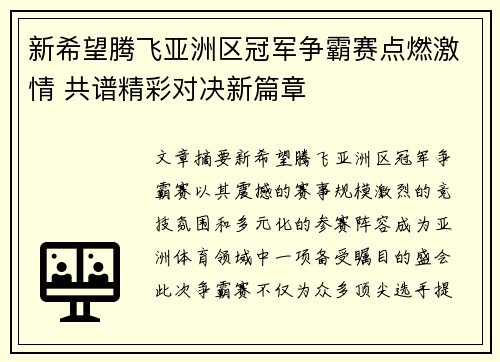 新希望腾飞亚洲区冠军争霸赛点燃激情 共谱精彩对决新篇章

文章摘要新希望腾飞亚洲区冠军争霸赛以其震撼的赛事规模激烈的竞技氛围和多元化的参赛阵容成为亚洲体育领域中一项备受瞩目的盛会此次争霸赛不仅为众多顶尖选手提